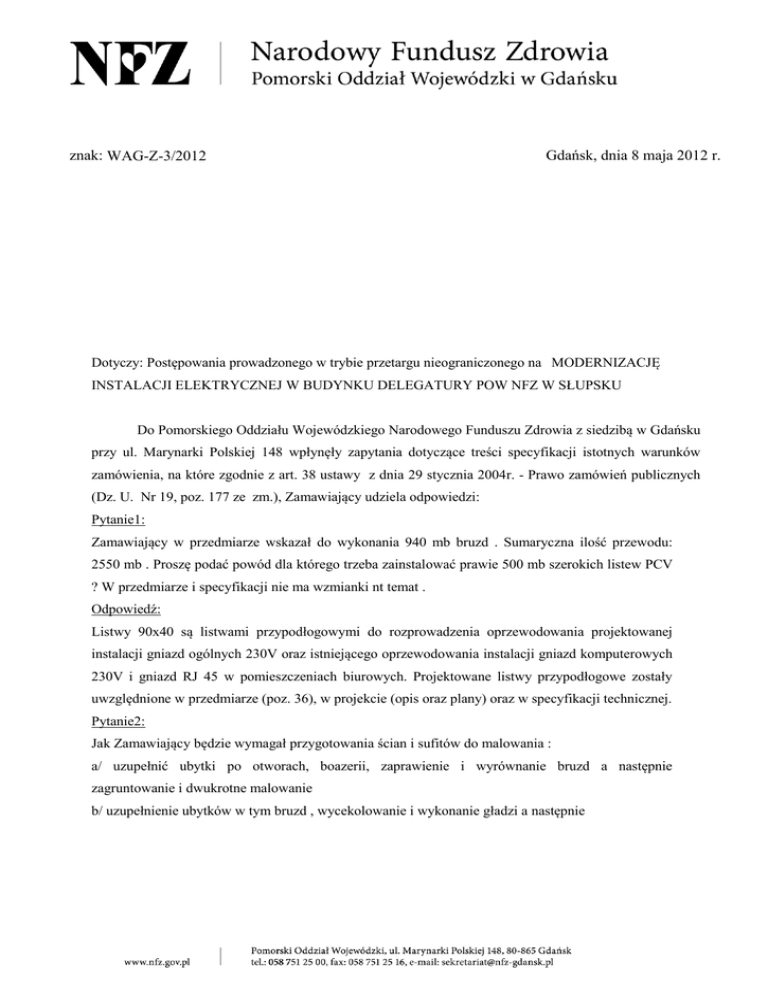 NFZ Narodowy Fundusz Zdrowia
Pomorski Oddział Wojewódzki w Gdańsku

znak: WAG-Z-3/2012

Gdańsk, dnia 8 maja 2012 r.

Dotyczy: Postępowania prowadzonego w trybie przetargu nieograniczonego na MODERNIZACJĘ INSTALACJI ELEKTRYCZNEJ W BUDYNKU DELEGATURY POW NFZ W SŁUPSKU

Do Pomorskiego Oddziału Wojewódzkiego Narodowego Funduszu Zdrowia z siedzibą w Gdańsku przy ul. Marynarki Polskiej 148 wpłynęły zapytania dotyczące treści specyfikacji istotnych warunków zamówienia, na które zgodnie z art. 38 ustawy z dnia 29 stycznia 2004r. - Prawo zamówień publicznych (Dz. U. Nr 19, poz. 177 ze zm.), Zamawiający udziela odpowiedzi:

Pytanie1:

Zamawiający w przedmiarze wskazał do wykonania 940 mb bruzd . Sumaryczna ilość przewodu: 2550 mb . Proszę podać powód dla którego trzeba zainstalować prawie 500 mb szerokich listew PCV ? W przedmiarze i specyfikacji nie ma wzmianki nt temat .

Odpowiedź:

Listwy 90x40 są listwami przypodłogowymi do rozprowadzenia oprzewodowania projektowanej instalacji gniazd ogólnych 230V oraz istniejącego oprzewodowania instalacji gniazd komputerowych 230V i gniazd RJ 45 w pomieszczeniach biurowych. Projektowane listwy przypodłogowe zostały uwzględnione w przedmiarze (poz. 36), w projekcie (opis oraz plany) oraz w specyfikacji technicznej.

Pytanie2:

Jak Zamawiający będzie wymagał przygotowania ścian i sufitów do malowania :

a/ uzupełnić ubytki po otworach, boazerii, zaprawienie i wyrównanie bruzd a następnie zagruntowanie i dwukrotne malowanie

b/ uzupełnienie ubytków w tym bruzd , wycekolowanie i wykonanie gładzi a następnie

www.nfz.gov.pl

Pomorski Oddział Wojewódzki, ul. Marynarki Polskiej 148, 80-865 Gdańsk
tel.: 058 751 25 00, fax: 058 751 25 16, e-mail: sekretariat@nfz-gdansk.pl